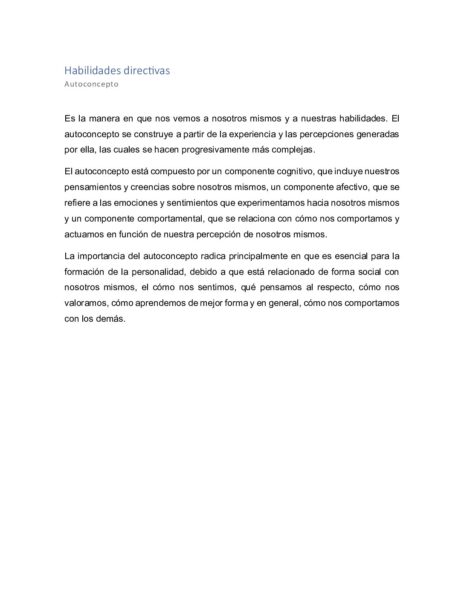 Habilidades directivas
Autoconcepto

Es la manera en que nos vemos a nosotros mismos y a nuestras habilidades. El autoconcepto se construye a partir de la experiencia y las percepciones generadas por ella, las cuales se hacen progresivamente más complejas.

El autoconcepto está compuesto por un componente cognitivo, que incluye nuestros pensamientos y creencias sobre nosotros mismos, un componente afectivo, que se refiere a las emociones y sentimientos que experimentamos hacia nosotros mismos y un componente comportamental, que se relaciona con cómo nos comportamos y actuamos en función de nuestra percepción de nosotros mismos.

La importancia del autoconcepto radica principalmente en que es esencial para la formación de la personalidad, debido a que está relacionado de forma social con nosotros mismos, el cómo nos sentimos, qué pensamos al respecto, cómo nos valoramos, cómo aprendemos de mejor forma y en general, cómo nos comportamos con los demás.